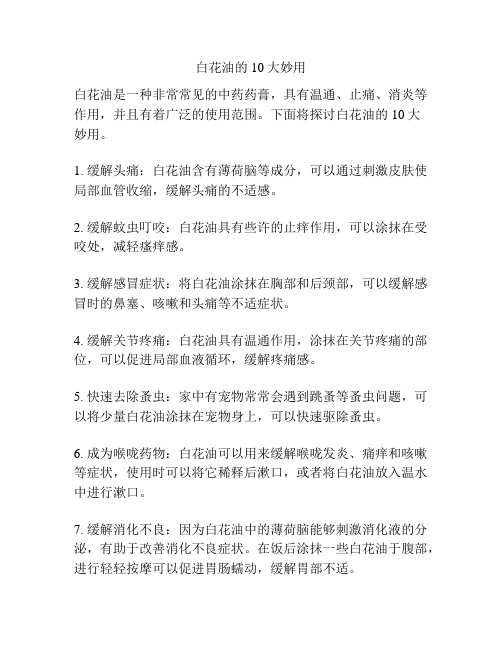 白花油的 10 大妙用

白花油是一种非常常见的中药药膏，具有温通、止痛、消炎等作用，并且有着广泛的使用范围。下面将探讨白花油的 10 大妙用。

1. 缓解头痛：白花油含有薄荷脑等成分，可以通过刺激皮肤使局部血管收缩，缓解头痛的不适感。

2. 缓解蚊虫叮咬：白花油具有些许的止痒作用，可以涂抹在受咬处，减轻瘙痒感。

3. 缓解感冒症状：将白花油涂抹在胸部和后颈部，可以缓解感冒时的鼻塞、咳嗽和头痛等不适症状。

4. 缓解关节疼痛：白花油具有温通作用，涂抹在关节疼痛的部位，可以促进局部血液循环，缓解疼痛感。

5. 快速去除蚤虫：家中有宠物常常会遇到跳蚤等蚤虫问题，可以将少量白花油涂抹在宠物身上，可以快速驱除蚤虫。

6. 成为喉咙药物：白花油可以用来缓解喉咙发炎、痛痒和咳嗽等症状，使用时可以将它稀释后漱口，或者将白花油放入温水中进行漱口。

7. 缓解消化不良：因为白花油中的薄荷脑能够刺激消化液的分泌，有助于改善消化不良症状。在饭后涂抹一些白花油于腹部，进行轻轻按摩可以促进胃肠蠕动，缓解胃部不适。